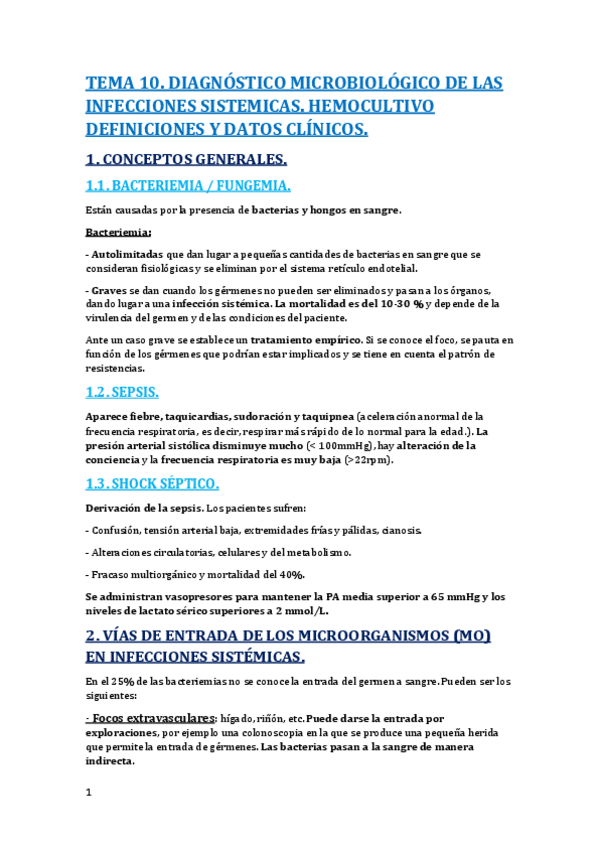 TEMA 10. DIAGNÓSTICO MICROBIOLÓGICO DE LAS INFECCIONES SISTEMICAS. HEMOCULTIVO DEFINICIONES Y DATOS CLÍNICOS.

1. CONCEPTOS GENERALES.

1.1. BACTERIEMIA / FUNGEMIA.

Están causadas por la presencia de bacterias y hongos en sangre.

Bacteriemia:

- Autolimitadas que dan lugar a pequeñas cantidades de bacterias en sangre que se consideran fisiológicas y se eliminan por el sistema retículo endotelial.

- Graves se dan cuando los gérmenes no pueden ser eliminados y pasan a los órganos, dando lugar a una infección sistémica. La mortalidad es del 10-30 % y depende de la virulencia del germen y de las condiciones del paciente.

Ante un caso grave se establece un tratamiento empírico. Si se conoce el foco, se pauta en función de los gérmenes que podrían estar implicados y se tiene en cuenta el patrón de resistencias.

1.2. SEPSIS.

Aparece fiebre, taquicardias, sudoración y taquipnea (aceleración anormal de la frecuencia respiratoria, es decir, respirar más rápido de lo normal para la edad.). La presión arterial sistólica disminuye mucho (< 100mmHg), hay alteración de la conciencia y la frecuencia respiratoria es muy baja (>22rpm).

1.3. SHOCK SÉPTICO.

Derivación de la sepsis. Los pacientes sufren:

- Confusión, tensión arterial baja, extremidades frías y pálidas, cianosis.

- Alteraciones circulatorias, celulares y del metabolismo.

- Fracaso multiorgánico y mortalidad del 40%.

Se administran vasopresores para mantener la PA media superior a 65 mmHg y los niveles de lactato sérico superiores a 2 mmol/L.

2. VÍAS DE ENTRADA DE LOS MICROORGANISMOS (MO) EN INFECCIONES SISTÉMICAS.

En el 25% de las bacteriemias no se conoce la entrada del germen a sangre. Pueden ser los siguientes:

- Focos extravasculares: hígado, riñón, etc. Puede darse la entrada por exploraciones, por ejemplo una colonoscopia en la que se produce una pequeña herida que permite la entrada de gérmenes. Las bacterias pasan a la sangre de manera indirecta.

1